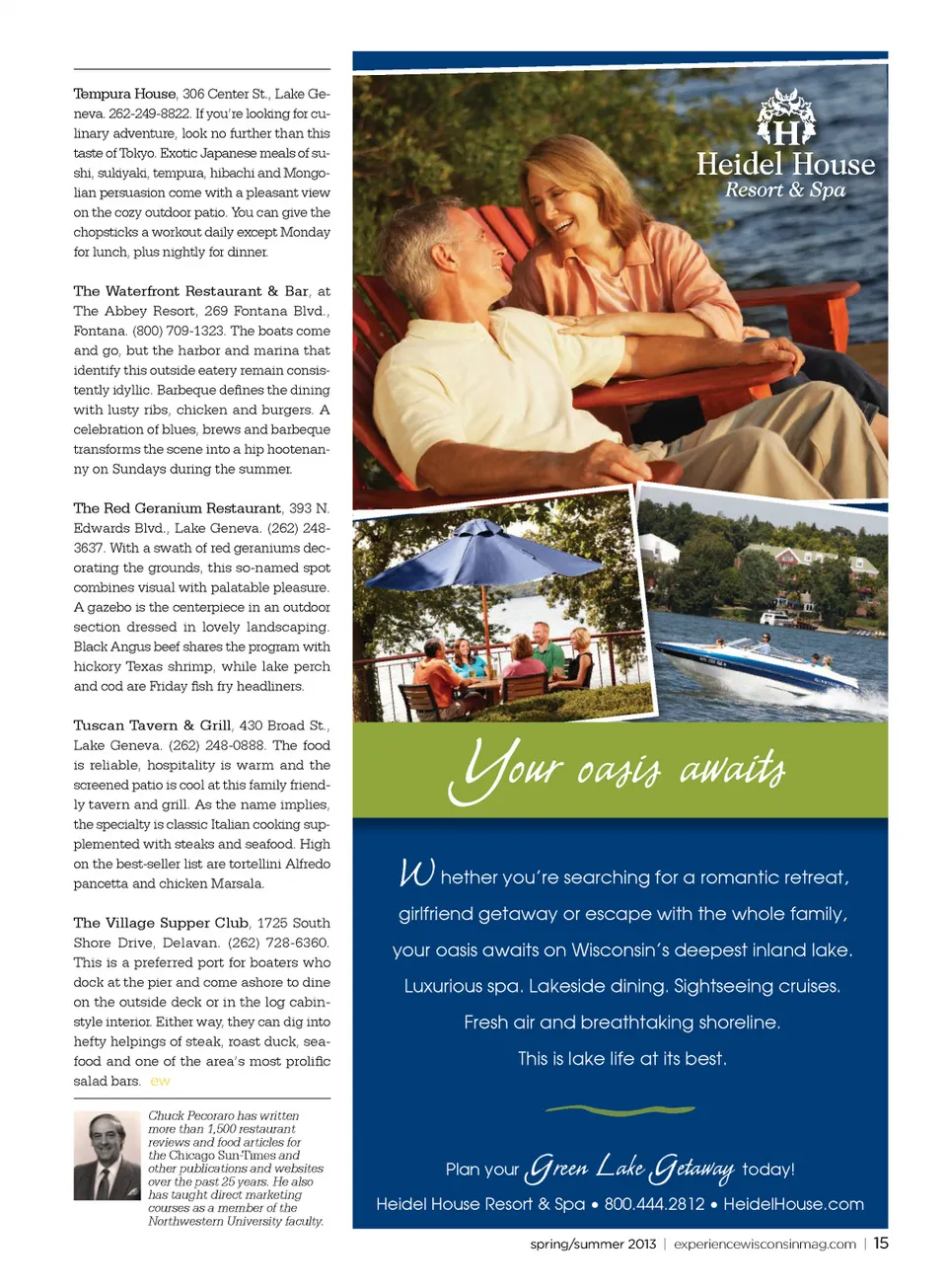 Tempura House, 306 Center St., Lake Geneva. 262-249-8822. If you're looking for culinary adventure, look no further than this taste of Tokyo. Exotic Japanese meals of sushi, sukiyaki, tempura, hibachi and Mongolian persuasion come with a pleasant view on the cozy outdoor patio. You can give the chopsticks a workout daily except Monday for lunch, plus nightly for dinner.

The Waterfront Restaurant & Bar, at The Abbey Resort, 269 Fontana Blvd., Fontana. (800) 709-1323. The boats come and go, but the harbor and marina that identify this outside eatery remain consistently idyllic. Barbeque defines the dining with lusty ribs, chicken and burgers. A celebration of blues, brews and barbeque transforms the scene into a hip hootenanny on Sundays during the summer.

The Red Geranium Restaurant, 393 N. Edwards Blvd., Lake Geneva. (262) 248-3637. With a swath of red geraniums decorating the grounds, this so-named spot combines visual with palatable pleasure. A gazebo is the centerpiece in an outdoor section dressed in lovely landscaping. Black Angus beef shares the program with hickory Texas shrimp, while lake perch and cod are Friday fish fry headliners.

Tuscan Tavern & Grill, 430 Broad St., Lake Geneva. (262) 248-0888. The food is reliable, hospitality is warm and the screened patio is cool at this family friendly tavern and grill. As the name implies, the specialty is classic Italian cooking supplemented with steaks and seafood. High on the best-seller list are tortellini Alfredo pancetta and chicken Marsala.

The Village Supper Club, 1725 South Shore Drive, Delavan. (262) 728-6360. This is a preferred port for boaters who dock at the pier and come ashore to dine on the outside deck or in the log cabin-style interior. Either way, they can dig into hefty helpings of steak, roast duck, seafood and one of the area's most prolific salad bars. ew

Chuck Pecoraro has written more than 1,500 restaurant reviews and food articles for the Chicago Sun-Times and other publications and websites over the past 25 years. He also has taught direct marketing courses as a member of the Northwestern University faculty.

H
Heidel House
Resort & Spa

Your oasis awaits

Whether you're searching for a romantic retreat, girlfriend getaway or escape with the whole family, your oasis awaits on Wisconsin's deepest inland lake. Luxurious spa. Lakeside dining. Sightseeing cruises. Fresh air and breathtaking shoreline. This is lake life at its best.

Plan your Green Lake Getaway today!
Heidel House Resort & Spa • 800.444.2812 • HeidelHouse.com

spring/summer 2013 | experiencewisconsinmag.com | 15